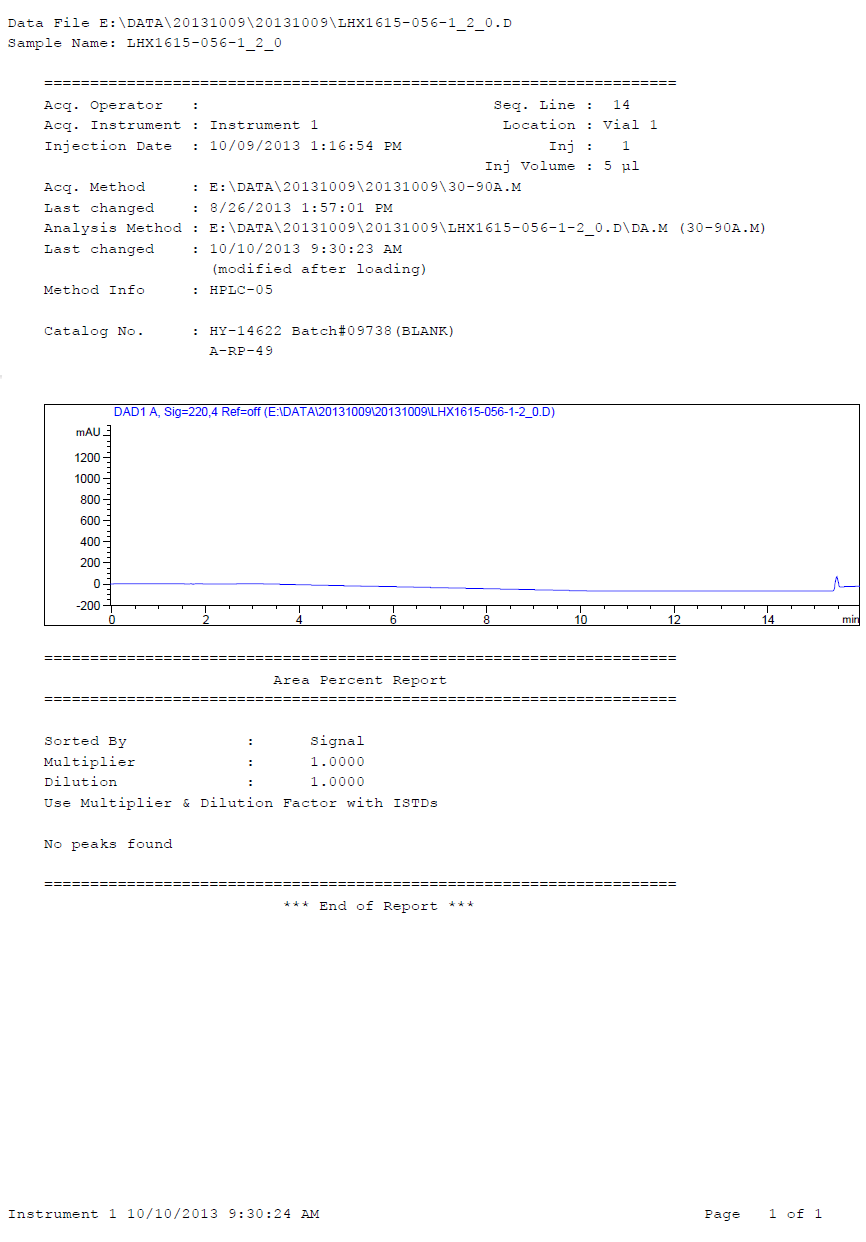 Data File E:\DATA\20131009\20131009\LHX1615-056-1_2_0.D
Sample Name: LHX1615-056-1_2_0

=====================================================================
Acq. Operator : Seq. Line : 14
Acq. Instrument : Instrument 1 Location : Vial 1
Injection Date : 10/09/2013 1:16:54 PM Inj : 1
Inj Volume : 5 µl
Acq. Method : E:\DATA\20131009\20131009\30-90A.M
Last changed : 8/26/2013 1:57:01 PM
Analysis Method : E:\DATA\20131009\20131009\LHX1615-056-1-2_0.D\DA.M (30-90A.M)
Last changed : 10/10/2013 9:30:23 AM
(modified after loading)
Method Info : HPLC-05

Catalog No. : HY-14622 Batch#09738(BLANK)
A-RP-49

DAD1 A, Sig=220,4 Ref=off (E:\DATA\20131009\20131009\LHX1615-056-1-2_0.D)
mAU
1200
1000
800
600
400
200
0
-200
0 2 4 6 8 10 12 14 min

=====================================================================
Area Percent Report
=====================================================================

Sorted By : Signal
Multiplier : 1.0000
Dilution : 1.0000
Use Multiplier & Dilution Factor with ISTDs

No peaks found

=====================================================================
*** End of Report ***

Instrument 1 10/10/2013 9:30:24 AM Page 1 of 1